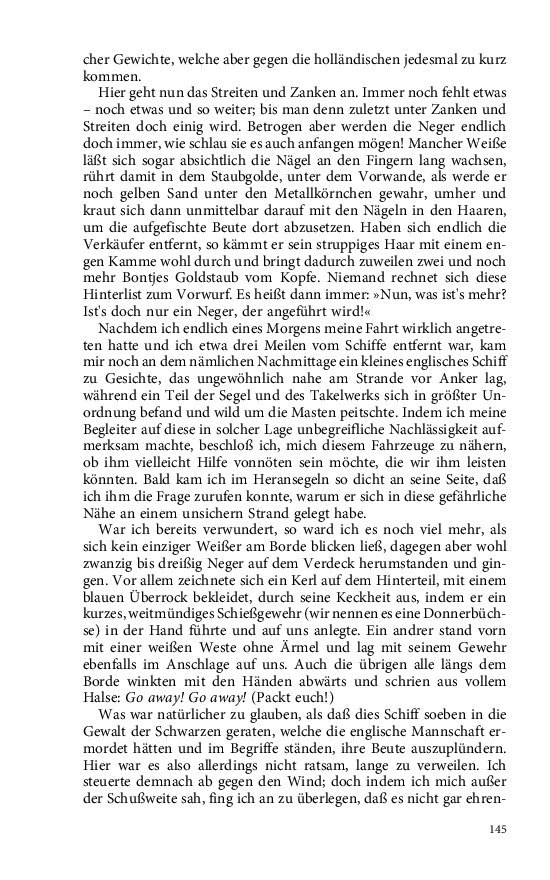 cher Gewichte, welche aber gegen die holländischen jedesmal zu kurz kommen.

Hier geht nun das Streiten und Zanken an. Immer noch fehlt etwas – noch etwas und so weiter; bis man denn zuletzt unter Zanken und Streiten doch einig wird. Betrogen aber werden die Neger endlich doch immer, wie schlau sie es auch anfangen mögen! Mancher Weiße läßt sich sogar absichtlich die Nägel an den Fingern lang wachsen, rührt damit in dem Staubgolde, unter dem Vorwande, als werde er noch gelben Sand unter den Metallkörnchen gewahr, umher und kraut sich dann unmittelbar darauf mit den Nägeln in den Haaren, um die aufgefischte Beute dort abzusetzen. Haben sich endlich die Verkäufer entfernt, so kämmt er sein struppiges Haar mit einem engen Kamme wohl durch und bringt dadurch zuweilen zwei und noch mehr Bontjes Goldstaub vom Kopfe. Niemand rechnet sich diese Hinterlist zum Vorwurf. Es heißt dann immer: »Nun, was ist's mehr? Ist's doch nur ein Neger, der angeführt wird!«

Nachdem ich endlich eines Morgens meine Fahrt wirklich angetreten hatte und ich etwa drei Meilen vom Schiffe entfernt war, kam mir noch an dem nämlichen Nachmittage ein kleines englisches Schiff zu Gesichte, das ungewöhnlich nahe am Strande vor Anker lag, während ein Teil der Segel und des Takelwerks sich in größter Unordnung befand und wild um die Masten peitschte. Indem ich meine Begleiter auf diese in solcher Lage unbegreifliche Nachlässigkeit aufmerksam machte, beschloß ich, mich diesem Fahrzeuge zu nähern, ob ihm vielleicht Hilfe vonnöten sein möchte, die wir ihm leisten könnten. Bald kam ich im Heransegeln so dicht an seine Seite, daß ich ihm die Frage zurufen konnte, warum er sich in diese gefährliche Nähe an einem unsichern Strand gelegt habe.

War ich bereits verwundert, so ward ich es noch viel mehr, als sich kein einziger Weißer am Borde blicken ließ, dagegen aber wohl zwanzig bis dreißig Neger auf dem Verdeck herumstanden und gingen. Vor allem zeichnete sich ein Kerl auf dem Hinterteil, mit einem blauen Überrock bekleidet, durch seine Keckheit aus, indem er ein kurzes, weitmündiges Schießgewehr (wir nennen es eine Donnerbüchse) in der Hand führte und auf uns anlegte. Ein andrer stand vorn mit einer weißen Weste ohne Ärmel und lag mit seinem Gewehr ebenfalls im Anschlage auf uns. Auch die übrigen alle längs dem Borde winkten mit den Händen abwärts und schrien aus vollem Halse: Go away! Go away! (Packt euch!)

Was war natürlicher zu glauben, als daß dies Schiff soeben in die Gewalt der Schwarzen geraten, welche die englische Mannschaft ermordet hätten und im Begriffe ständen, ihre Beute auszuplündern. Hier war es also allerdings nicht ratsam, lange zu verweilen. Ich steuerte demnach ab gegen den Wind; doch indem ich mich außer der Schußweite sah, fing ich an zu überlegen, daß es nicht gar ehren-

145